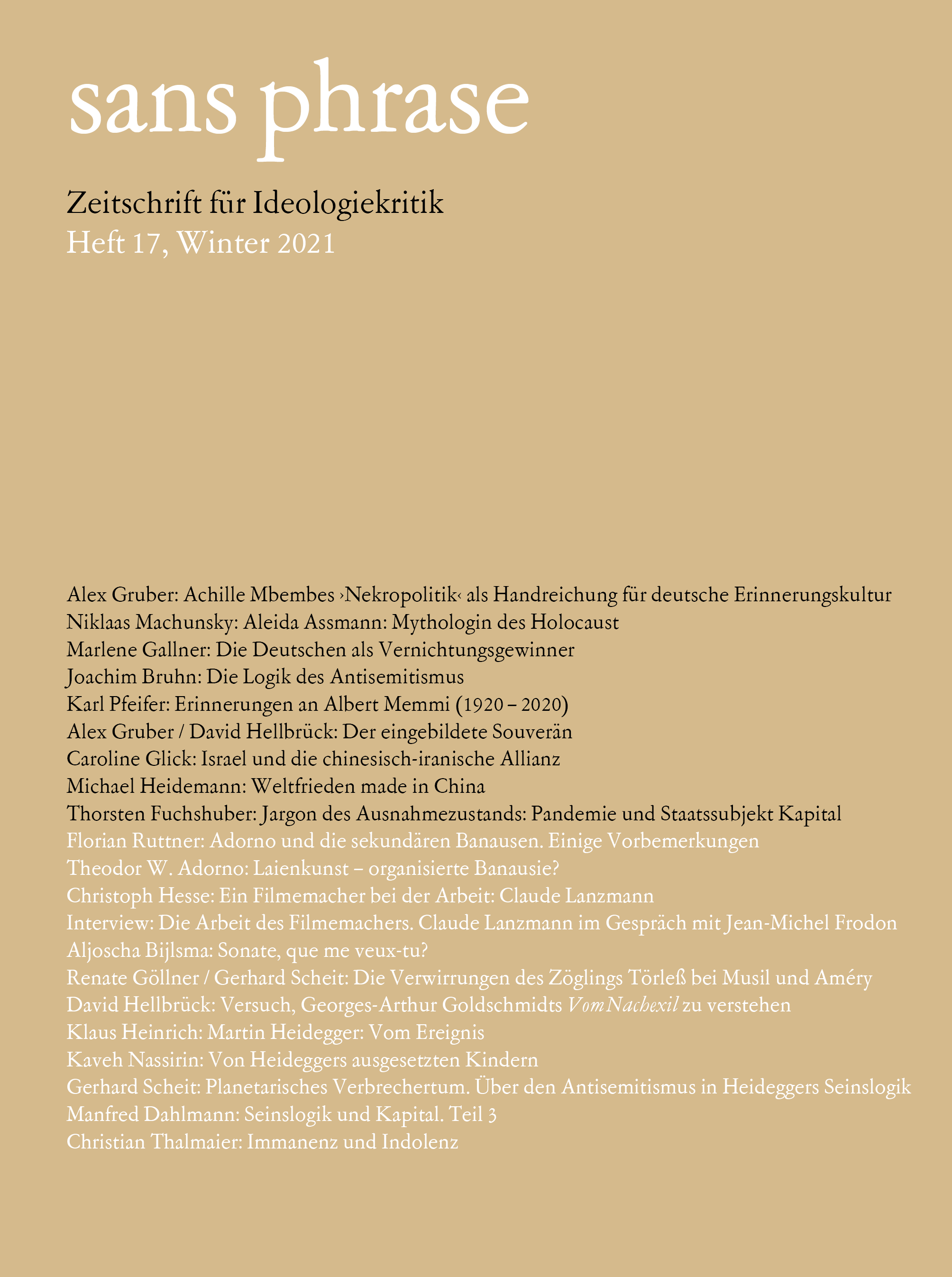 sans phrase

Zeitschrift für Ideologiekritik
Heft 17, Winter 2021

Alex Gruber: Achille Mbembes ›Nekropolitik‹ als Handreichung für deutsche Erinnerungskultur
Niklaas Machunsky: Aleida Assmann: Mythologin des Holocaust
Marlene Gallner: Die Deutschen als Vernichtungsgewinner
Joachim Bruhn: Die Logik des Antisemitismus
Karl Pfeifer: Erinnerungen an Albert Memmi (1920 – 2020)
Alex Gruber / David Hellbrück: Der eingebildete Souverän
Caroline Glick: Israel und die chinesisch-iranische Allianz
Michael Heidemann: Weltfrieden made in China
Thorsten Fuchshuber: Jargon des Ausnahmezustands: Pandemie und Staatssubjekt Kapital
Florian Ruttner: Adorno und die sekundären Banausen. Einige Vorbemerkungen
Theodor W. Adorno: Laienkunst – organisierte Banausie?
Christoph Hesse: Ein Filmemacher bei der Arbeit: Claude Lanzmann
Interview: Die Arbeit des Filmemachers. Claude Lanzmann im Gespräch mit Jean-Michel Frodon
Aljoscha Bijlsma: Sonate, que me veux-tu?
Renate Göllner / Gerhard Scheit: Die Verwirrungen des Zöglings Törleß bei Musil und Améry
David Hellbrück: Versuch, Georges-Arthur Goldschmidts Vom Nachexil zu verstehen
Klaus Heinrich: Martin Heidegger: Vom Ereignis
Kaveh Nassirin: Von Heideggers ausgesetzten Kindern
Gerhard Scheit: Planetarisches Verbrechertum. Über den Antisemitismus in Heideggers Seinslogik
Manfred Dahlmann: Seinslogik und Kapital. Teil 3
Christian Thalmaier: Immanenz und Indolenz